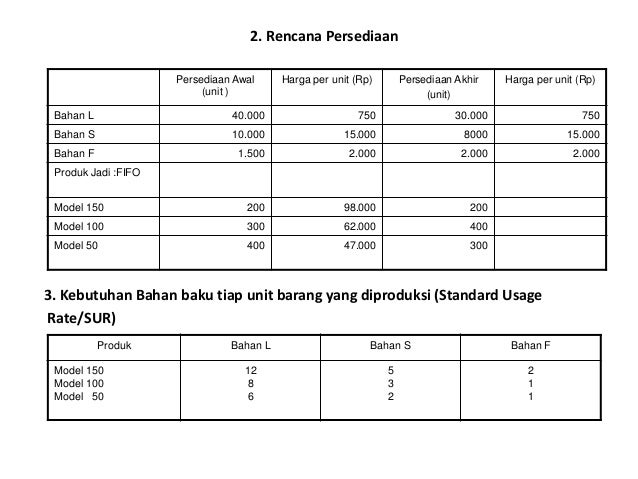 2. Rencana Persediaan

| | Persediaan Awal (unit ) | Harga per unit (Rp) | Persediaan Akhir (unit) | Harga per unit (Rp) |
|---|---|---|---|---|
| Bahan L | 40.000 | 750 | 30.000 | 750 |
| Bahan S | 10.000 | 15.000 | 8000 | 15.000 |
| Bahan F | 1.500 | 2.000 | 2.000 | 2.000 |
| Produk Jadi :FIFO | | | | |
| Model 150 | 200 | 98.000 | 200 | |
| Model 100 | 300 | 62.000 | 400 | |
| Model 50 | 400 | 47.000 | 300 | |

3. Kebutuhan Bahan baku tiap unit barang yang diproduksi (Standard Usage Rate/SUR)

| Produk | Bahan L | Bahan S | Bahan F |
|---|---|---|---|
| Model 150 | 12 | 5 | 2 |
| Model 100 | 8 | 3 | 1 |
| Model 50 | 6 | 2 | 1 |